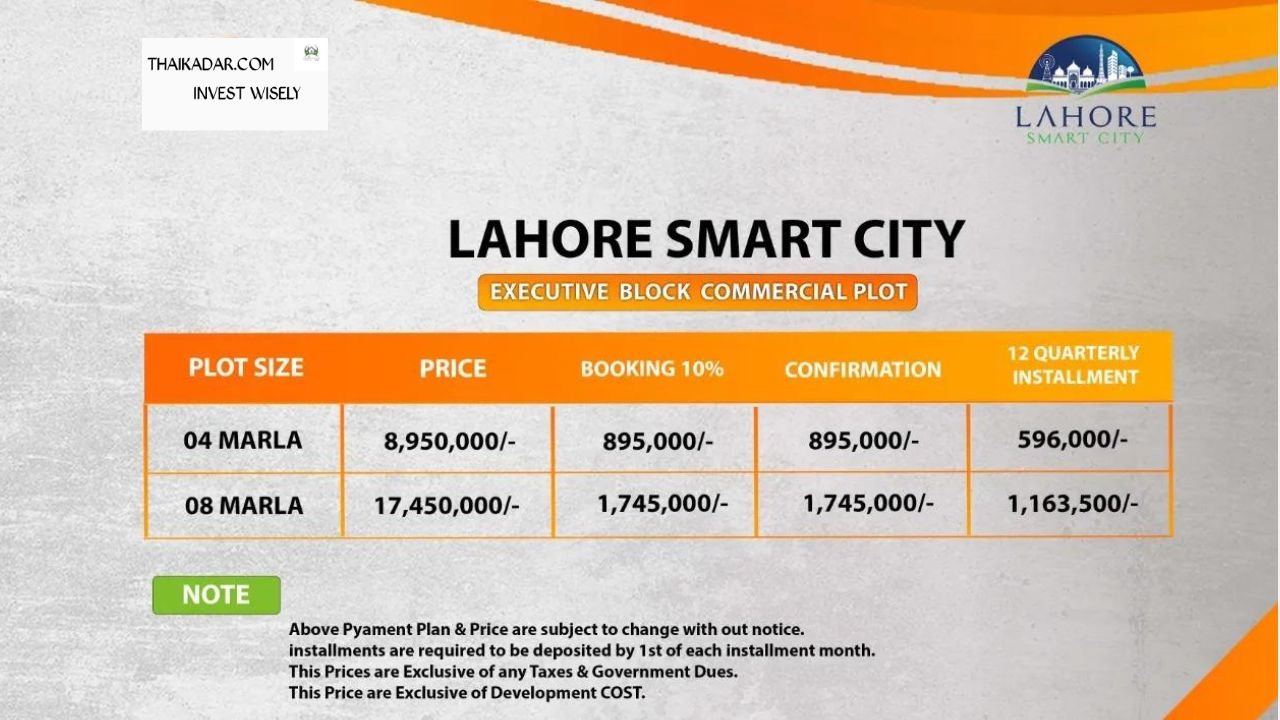 THAIKADAR.COM
INVEST WISELY

LAHORE
SMART CITY

LAHORE SMART CITY

EXECUTIVE BLOCK COMMERCIAL PLOT

| PLOT SIZE | PRICE | BOOKING 10% | CONFIRMATION | 12 QUARTERLY INSTALLMENT |
|---|---|---|---|---|
| 04 MARLA | 8,950,000/- | 895,000/- | 895,000/- | 596,000/- |
| 08 MARLA | 17,450,000/- | 1,745,000/- | 1,745,000/- | 1,163,500/- |

NOTE

Above Pyament Plan & Price are subject to change with out notice.
installments are required to be deposited by 1st of each installment month.
This Prices are Exclusive of any Taxes & Government Dues.
This Price are Exclusive of Development COST.